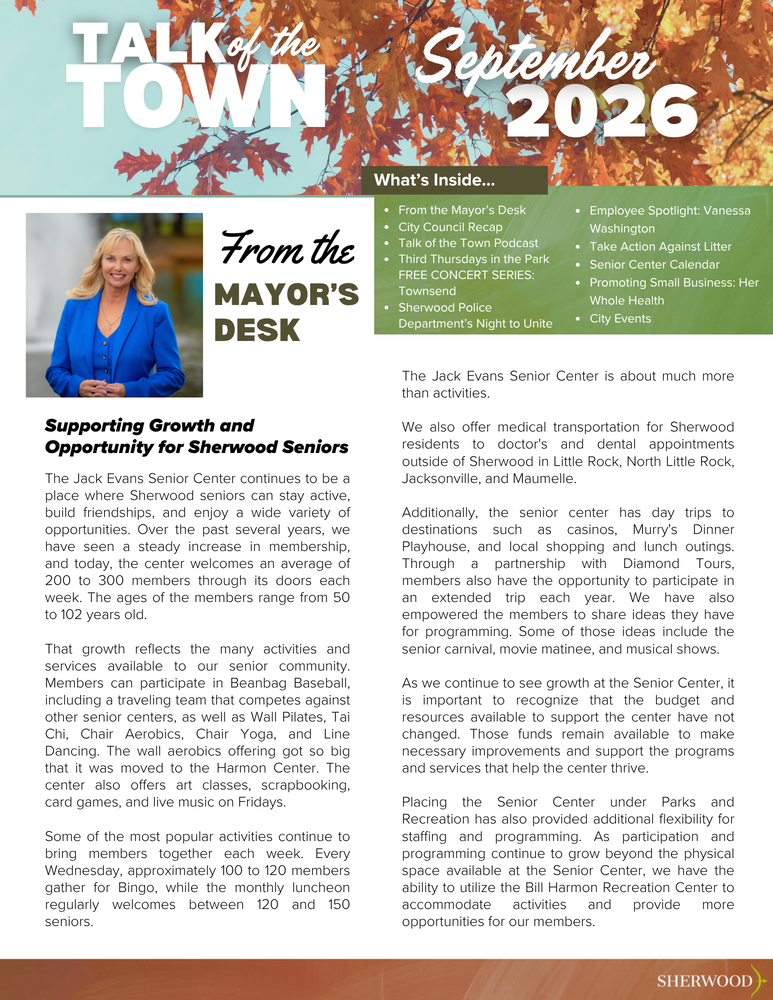 TALK of the TOWN

September 2026

What's Inside...

• From the Mayor's Desk
• City Council Recap
• Talk of the Town Podcast
• Third Thursdays in the Park FREE CONCERT SERIES: Townsend
• Sherwood Police Department's Night to Unite
• Employee Spotlight: Vanessa Washington
• Take Action Against Litter
• Senior Center Calendar
• Promoting Small Business: Her Whole Health
• City Events

From the MAYOR'S DESK

Supporting Growth and Opportunity for Sherwood Seniors

The Jack Evans Senior Center continues to be a place where Sherwood seniors can stay active, build friendships, and enjoy a wide variety of opportunities. Over the past several years, we have seen a steady increase in membership, and today, the center welcomes an average of 200 to 300 members through its doors each week. The ages of the members range from 50 to 102 years old.

That growth reflects the many activities and services available to our senior community. Members can participate in Beanbag Baseball, including a traveling team that competes against other senior centers, as well as Wall Pilates, Tai Chi, Chair Aerobics, Chair Yoga, and Line Dancing. The wall aerobics offering got so big that it was moved to the Harmon Center. The center also offers art classes, scrapbooking, card games, and live music on Fridays.

Some of the most popular activities continue to bring members together each week. Every Wednesday, approximately 100 to 120 members gather for Bingo, while the monthly luncheon regularly welcomes between 120 and 150 seniors.

The Jack Evans Senior Center is about much more than activities.

We also offer medical transportation for Sherwood residents to doctor's and dental appointments outside of Sherwood in Little Rock, North Little Rock, Jacksonville, and Maumelle.

Additionally, the senior center has day trips to destinations such as casinos, Murry's Dinner Playhouse, and local shopping and lunch outings. Through a partnership with Diamond Tours, members also have the opportunity to participate in an extended trip each year. We have also empowered the members to share ideas they have for programming. Some of those ideas include the senior carnival, movie matinee, and musical shows.

As we continue to see growth at the Senior Center, it is important to recognize that the budget and resources available to support the center have not changed. Those funds remain available to make necessary improvements and support the programs and services that help the center thrive.

Placing the Senior Center under Parks and Recreation has also provided additional flexibility for staffing and programming. As participation and programming continue to grow beyond the physical space available at the Senior Center, we have the ability to utilize the Bill Harmon Recreation Center to accommodate activities and provide more opportunities for our members.

SHERWOOD